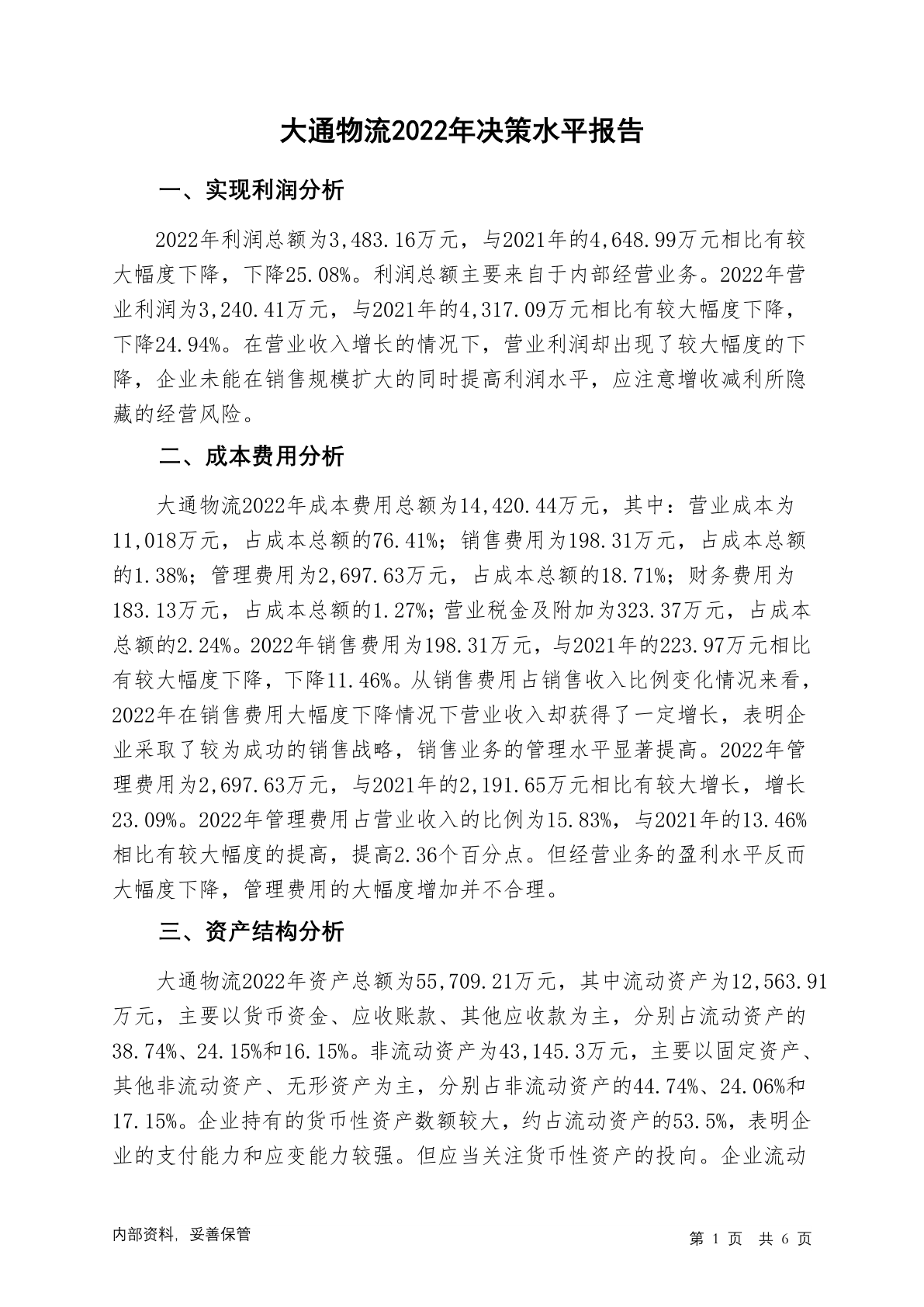 大通物流2022年决策水平报告

一、实现利润分析

2022年利润总额为3,483.16万元，与2021年的4,648.99万元相比有较大幅度下降，下降25.08%。利润总额主要来自于内部经营业务。2022年营业利润为3,240.41万元，与2021年的4,317.09万元相比有较大幅度下降，下降24.94%。在营业收入增长的情况下，营业利润却出现了较大幅度的下降，企业未能在销售规模扩大的同时提高利润水平，应注意增收减利所隐藏的经营风险。

二、成本费用分析

大通物流2022年成本费用总额为14,420.44万元，其中：营业成本为11,018万元，占成本总额的76.41%；销售费用为198.31万元，占成本总额的1.38%；管理费用为2,697.63万元，占成本总额的18.71%；财务费用为183.13万元，占成本总额的1.27%；营业税金及附加为323.37万元，占成本总额的2.24%。2022年销售费用为198.31万元，与2021年的223.97万元相比有较大幅度下降，下降11.46%。从销售费用占销售收入比例变化情况来看，2022年在销售费用大幅度下降情况下营业收入却获得了一定增长，表明企业采取了较为成功的销售战略，销售业务的管理水平显著提高。2022年管理费用为2,697.63万元，与2021年的2,191.65万元相比有较大增长，增长23.09%。2022年管理费用占营业收入的比例为15.83%，与2021年的13.46%相比有较大幅度的提高，提高2.36个百分点。但经营业务的盈利水平反而大幅度下降，管理费用的大幅度增加并不合理。

三、资产结构分析

大通物流2022年资产总额为55,709.21万元，其中流动资产为12,563.91万元，主要以货币资金、应收账款、其他应收款为主，分别占流动资产的38.74%、24.15%和16.15%。非流动资产为43,145.3万元，主要以固定资产、其他非流动资产、无形资产为主，分别占非流动资产的44.74%、24.06%和17.15%。企业持有的货币性资产数额较大，约占流动资产的53.5%，表明企业的支付能力和应变能力较强。但应当关注货币性资产的投向。企业流动

内部资料，妥善保管

第 1 页 共 6 页